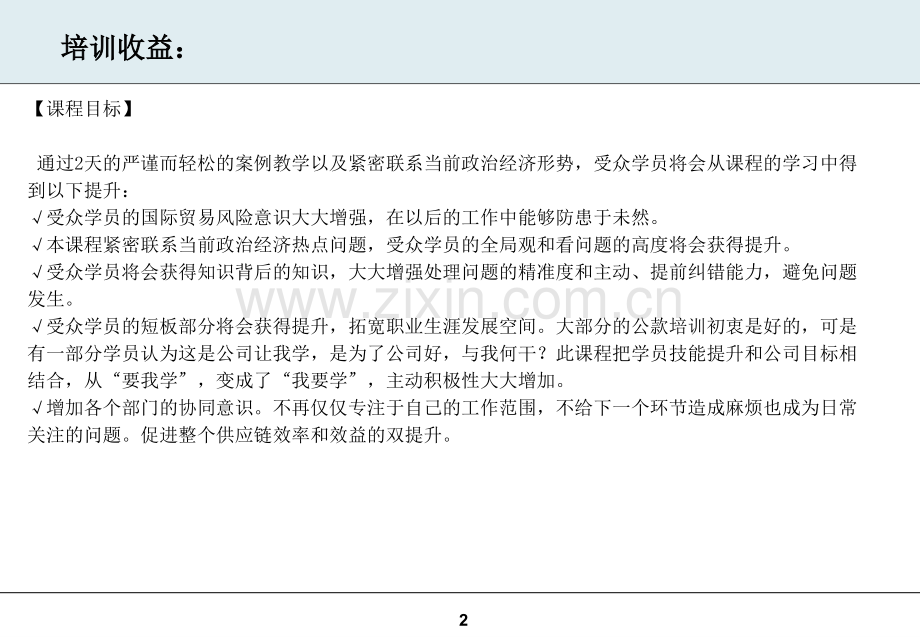 培训收益：

【课程目标】

通过2天的严谨而轻松的案例教学以及紧密联系当前政治经济形势，受众学员将会从课程的学习中得到以下提升：
√受众学员的国际贸易风险意识大大增强，在以后的工作中能够防患于未然。
√本课程紧密联系当前政治经济热点问题，受众学员的全局观和看问题的高度将会获得提升。
√受众学员将会获得知识背后的知识，大大增强处理问题的精准度和主动、提前纠错能力，避免问题发生。
√受众学员的短板部分将会获得提升，拓宽职业生涯发展空间。大部分的公款培训初衷是好的，可是有一部分学员认为这是公司让我学，是为了公司好，与我何干？此课程把学员技能提升和公司目标相结合，从“要我学”，变成了“我要学”，主动积极性大大增加。
√增加各个部门的协同意识。不再仅仅专注于自己的工作范围，不给下一个环节造成麻烦也成为日常关注的问题。促进整个供应链效率和效益的双提升。

www.zixin.com.cn

2